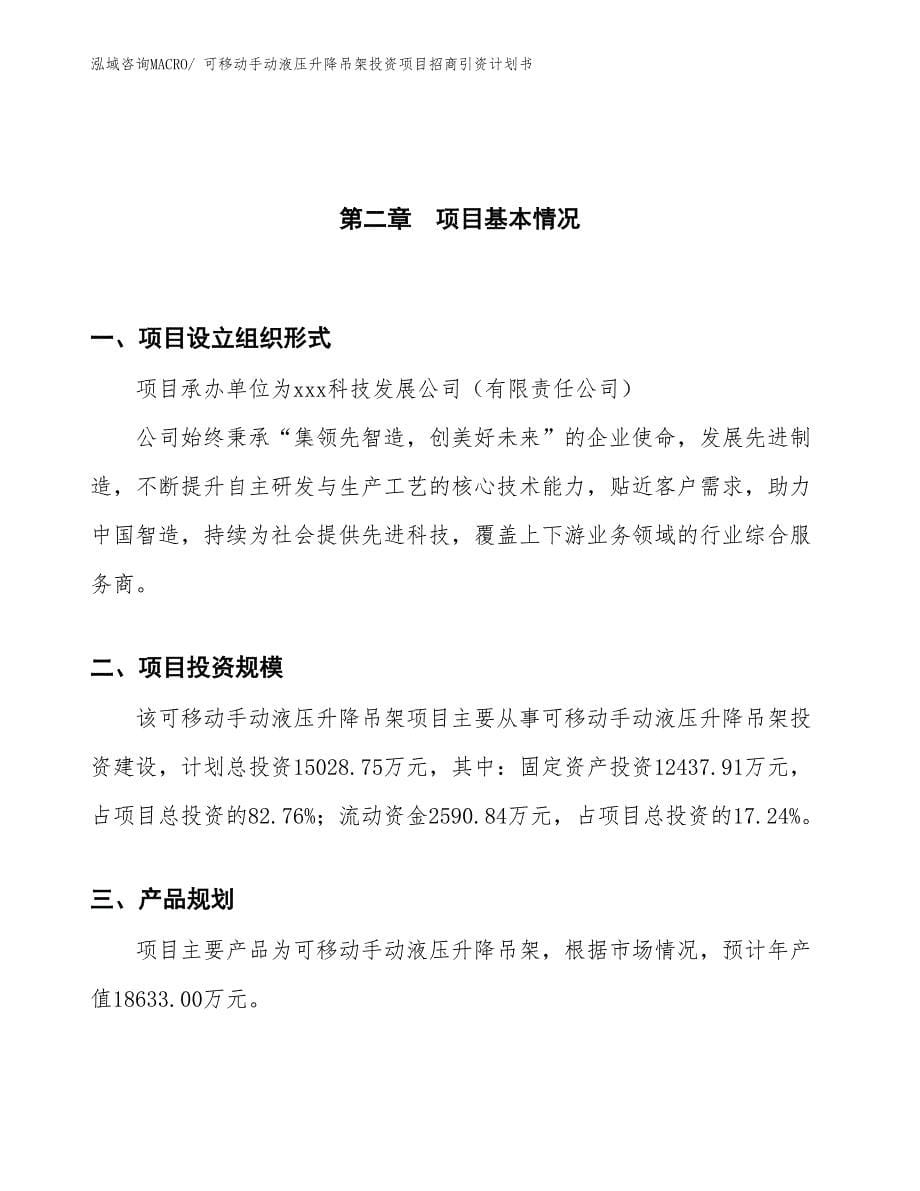 泓域咨询MACRO/ 可移动手动液压升降吊架投资项目招商引资计划书

第二章　项目基本情况

一、项目设立组织形式

项目承办单位为xxx科技发展公司（有限责任公司）

公司始终秉承“集领先智造，创美好未来”的企业使命，发展先进制造，不断提升自主研发与生产工艺的核心技术能力，贴近客户需求，助力中国智造，持续为社会提供先进科技，覆盖上下游业务领域的行业综合服务商。

二、项目投资规模

该可移动手动液压升降吊架项目主要从事可移动手动液压升降吊架投资建设，计划总投资15028.75万元，其中：固定资产投资12437.91万元，占项目总投资的82.76%；流动资金2590.84万元，占项目总投资的17.24%。

三、产品规划

项目主要产品为可移动手动液压升降吊架，根据市场情况，预计年产值18633.00万元。